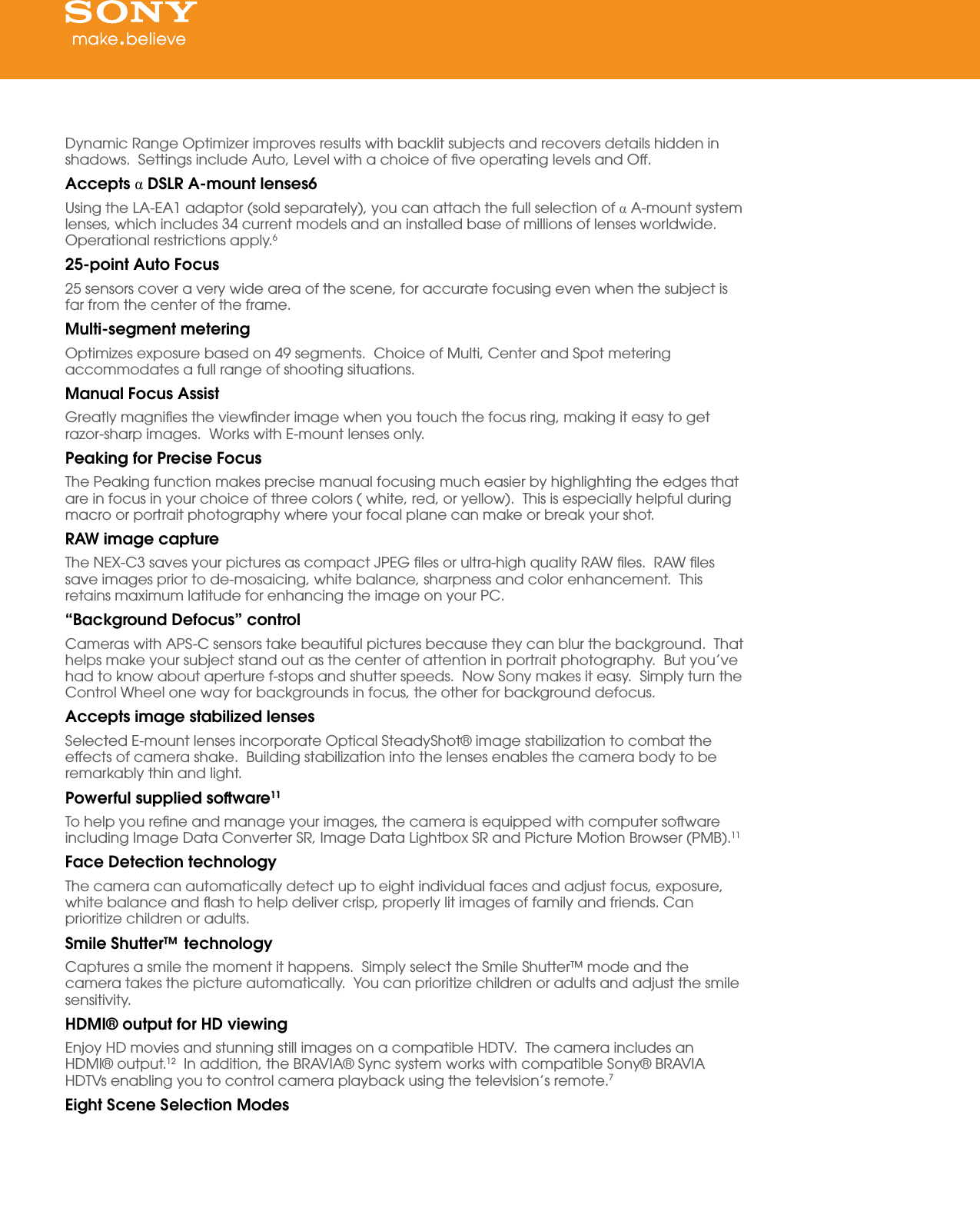 SONY
make.believe

Dynamic Range Optimizer improves results with backlit subjects and recovers details hidden in shadows.  Settings include Auto, Level with a choice of five operating levels and Off.

Accepts α DSLR A-mount lenses6

Using the LA-EA1 adaptor (sold separately), you can attach the full selection of α A-mount system lenses, which includes 34 current models and an installed base of millions of lenses worldwide. Operational restrictions apply.$^6$

25-point Auto Focus

25 sensors cover a very wide area of the scene, for accurate focusing even when the subject is far from the center of the frame.

Multi-segment metering

Optimizes exposure based on 49 segments.  Choice of Multi, Center and Spot metering accommodates a full range of shooting situations.

Manual Focus Assist

Greatly magnifies the viewfinder image when you touch the focus ring, making it easy to get razor-sharp images.  Works with E-mount lenses only.

Peaking for Precise Focus

The Peaking function makes precise manual focusing much easier by highlighting the edges that are in focus in your choice of three colors ( white, red, or yellow).  This is especially helpful during macro or portrait photography where your focal plane can make or break your shot.

RAW image capture

The NEX-C3 saves your pictures as compact JPEG files or ultra-high quality RAW files.  RAW files save images prior to de-mosaicing, white balance, sharpness and color enhancement.  This retains maximum latitude for enhancing the image on your PC.

“Background Defocus” control

Cameras with APS-C sensors take beautiful pictures because they can blur the background.  That helps make your subject stand out as the center of attention in portrait photography.  But you’ve had to know about aperture f-stops and shutter speeds.  Now Sony makes it easy.  Simply turn the Control Wheel one way for backgrounds in focus, the other for background defocus.

Accepts image stabilized lenses

Selected E-mount lenses incorporate Optical SteadyShot® image stabilization to combat the effects of camera shake.  Building stabilization into the lenses enables the camera body to be remarkably thin and light.

Powerful supplied software$^{11}$

To help you refine and manage your images, the camera is equipped with computer software including Image Data Converter SR, Image Data Lightbox SR and Picture Motion Browser (PMB).$^{11}$

Face Detection technology

The camera can automatically detect up to eight individual faces and adjust focus, exposure, white balance and flash to help deliver crisp, properly lit images of family and friends. Can prioritize children or adults.

Smile Shutter™ technology

Captures a smile the moment it happens.  Simply select the Smile Shutter™ mode and the camera takes the picture automatically.  You can prioritize children or adults and adjust the smile sensitivity.

HDMI® output for HD viewing

Enjoy HD movies and stunning still images on a compatible HDTV.  The camera includes an HDMI® output.$^{12}$  In addition, the BRAVIA® Sync system works with compatible Sony® BRAVIA HDTVs enabling you to control camera playback using the television’s remote.$^7$

Eight Scene Selection Modes